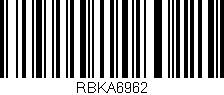 RBKA6962